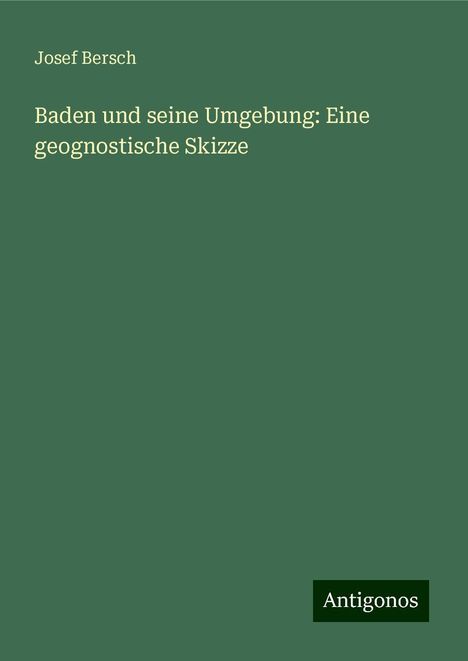 Josef Bersch

Baden und seine Umgebung: Eine geognostische Skizze

Antigonos